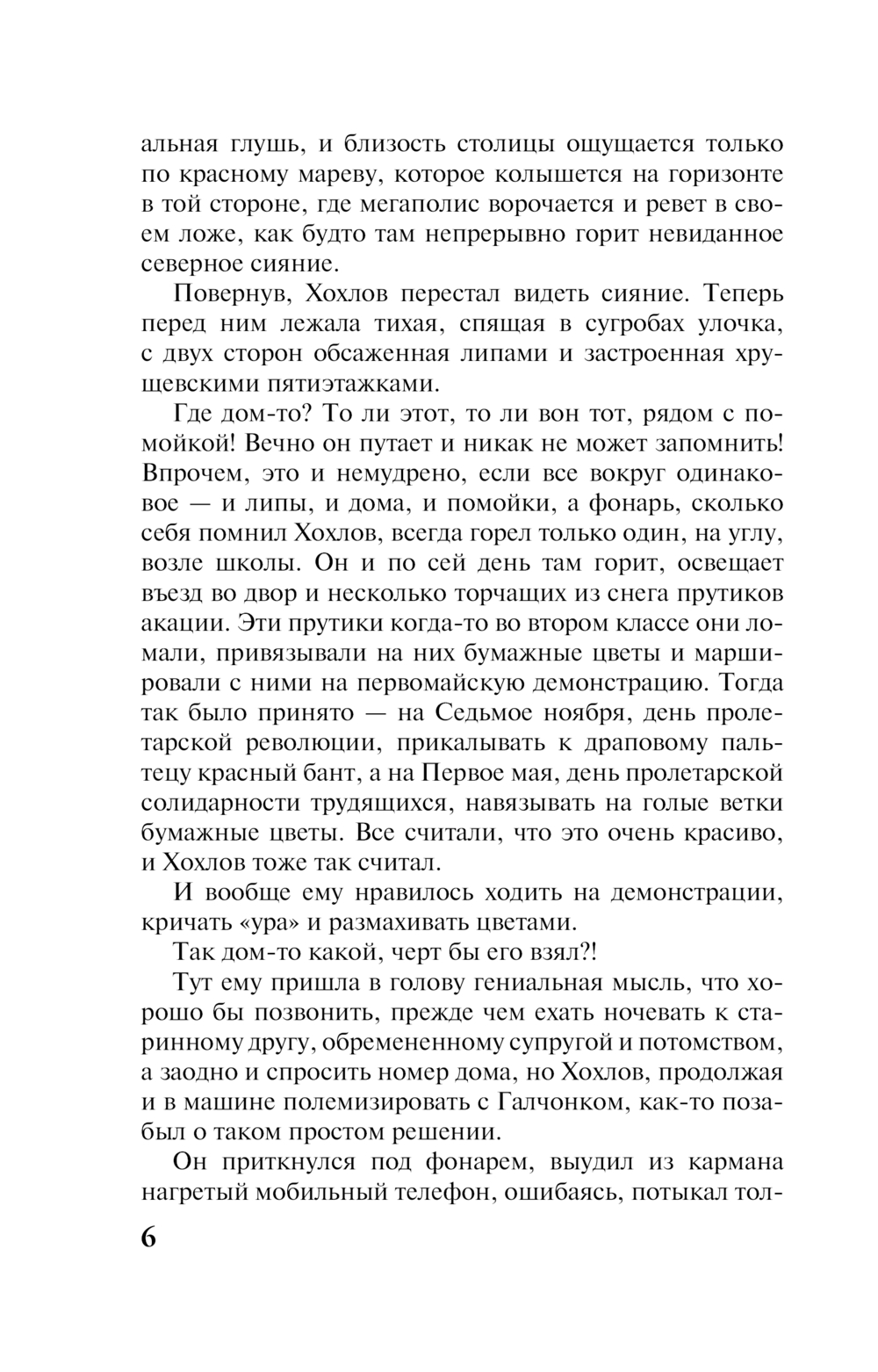 альная глушь, и близость столицы ощущается только по красному мареву, которое колышется на горизонте в той стороне, где мегаполис ворочается и ревет в своем ложе, как будто там непрерывно горит невиданное северное сияние.

Повернув, Хохлов перестал видеть сияние. Теперь перед ним лежала тихая, спящая в сугробах улочка, с двух сторон обсаженная липами и застроенная хрущевскими пятиэтажками.

Где дом-то? То ли этот, то ли вон тот, рядом с помойкой! Вечно он путает и никак не может запомнить! Впрочем, это и немудрено, если все вокруг одинаковое — и липы, и дома, и помойки, а фонарь, сколько себя помнил Хохлов, всегда горел только один, на углу, возле школы. Он и по сей день там горит, освещает въезд во двор и несколько торчащих из снега прутиков акации. Эти прутики когда-то во втором классе они ломали, привязывали на них бумажные цветы и маршировали с ними на первомайскую демонстрацию. Тогда так было принято — на Седьмое ноября, день пролетарской революции, прикалывать к драповому пальтецу красный бант, а на Первое мая, день пролетарской солидарности трудящихся, навязывать на голые ветки бумажные цветы. Все считали, что это очень красиво, и Хохлов тоже так считал.

И вообще ему нравилось ходить на демонстрации, кричать «ура» и размахивать цветами.

Так дом-то какой, черт бы его взял?!

Тут ему пришла в голову гениальная мысль, что хорошо бы позвонить, прежде чем ехать ночевать к старинному другу, обремененному супругой и потомством, а заодно и спросить номер дома, но Хохлов, продолжая и в машине полемизировать с Галчонком, как-то позабыл о таком простом решении.

Он приткнулся под фонарем, выудил из кармана нагретый мобильный телефон, ошибаясь, потыкал тол-

6